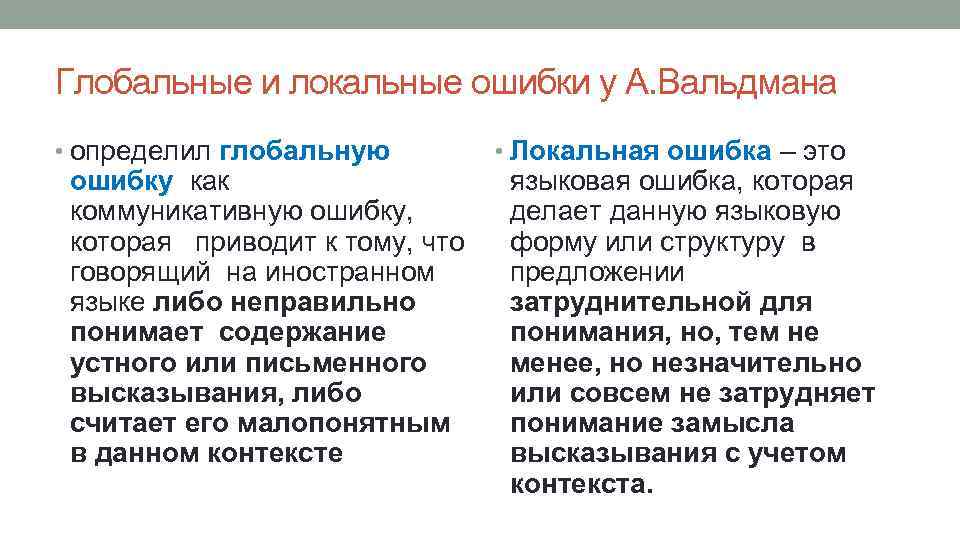 Глобальные и локальные ошибки у А.Вальдмана

• определил глобальную ошибку как коммуникативную ошибку, которая приводит к тому, что говорящий на иностранном языке либо неправильно понимает содержание устного или письменного высказывания, либо считает его малопонятным в данном контексте

• Локальная ошибка – это языковая ошибка, которая делает данную языковую форму или структуру в предложении затруднительной для понимания, но, тем не менее, но незначительно или совсем не затрудняет понимание замысла высказывания с учетом контекста.